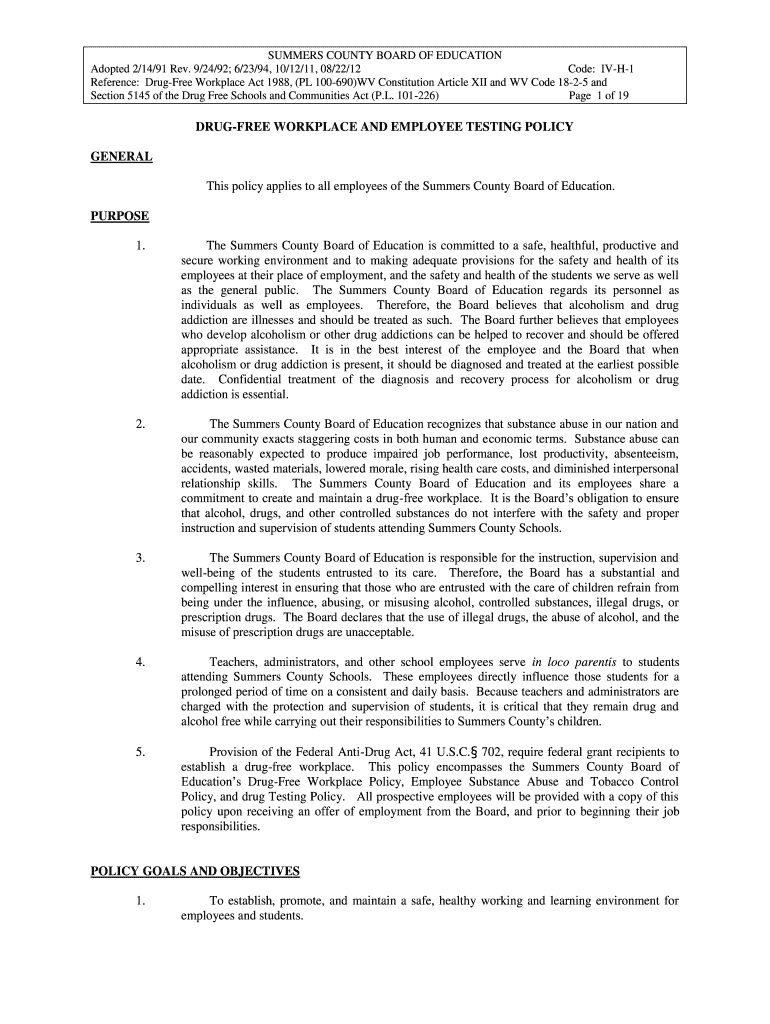 SUMMERS COUNTY BOARD OF EDUCATION
Adopted 2/14/91 Rev. 9/24/92; 6/23/94, 10/12/11, 08/22/12 Code: IV-H-1
Reference: Drug-Free Workplace Act 1988, (PL 100-690)WV Constitution Article XII and WV Code 18-2-5 and Section 5145 of the Drug Free Schools and Communities Act (P.L. 101-226) Page 1 of 19

DRUG-FREE WORKPLACE AND EMPLOYEE TESTING POLICY

GENERAL

This policy applies to all employees of the Summers County Board of Education.

PURPOSE

1. The Summers County Board of Education is committed to a safe, healthful, productive and secure working environment and to making adequate provisions for the safety and health of its employees at their place of employment, and the safety and health of the students we serve as well as the general public. The Summers County Board of Education regards its personnel as individuals as well as employees. Therefore, the Board believes that alcoholism and drug addiction are illnesses and should be treated as such. The Board further believes that employees who develop alcoholism or other drug addictions can be helped to recover and should be offered appropriate assistance. It is in the best interest of the employee and the Board that when alcoholism or drug addiction is present, it should be diagnosed and treated at the earliest possible date. Confidential treatment of the diagnosis and recovery process for alcoholism or drug addiction is essential.

2. The Summers County Board of Education recognizes that substance abuse in our nation and our community exacts staggering costs in both human and economic terms. Substance abuse can be reasonably expected to produce impaired job performance, lost productivity, absenteeism, accidents, wasted materials, lowered morale, rising health care costs, and diminished interpersonal relationship skills. The Summers County Board of Education and its employees share a commitment to create and maintain a drug-free workplace. It is the Board's obligation to ensure that alcohol, drugs, and other controlled substances do not interfere with the safety and proper instruction and supervision of students attending Summers County Schools.

3. The Summers County Board of Education is responsible for the instruction, supervision and well-being of the students entrusted to its care. Therefore, the Board has a substantial and compelling interest in ensuring that those who are entrusted with the care of children refrain from being under the influence, abusing, or misusing alcohol, controlled substances, illegal drugs, or prescription drugs. The Board declares that the use of illegal drugs, the abuse of alcohol, and the misuse of prescription drugs are unacceptable.

4. Teachers, administrators, and other school employees serve in loco parentis to students attending Summers County Schools. These employees directly influence those students for a prolonged period of time on a consistent and daily basis. Because teachers and administrators are charged with the protection and supervision of students, it is critical that they remain drug and alcohol free while carrying out their responsibilities to Summers County's children.

5. Provision of the Federal Anti-Drug Act, 41 U.S.C.§ 702, require federal grant recipients to establish a drug-free workplace. This policy encompasses the Summers County Board of Education's Drug-Free Workplace Policy, Employee Substance Abuse and Tobacco Control Policy, and drug Testing Policy. All prospective employees will be provided with a copy of this policy upon receiving an offer of employment from the Board, and prior to beginning their job responsibilities.

POLICY GOALS AND OBJECTIVES

1. To establish, promote, and maintain a safe, healthy working and learning environment for employees and students.